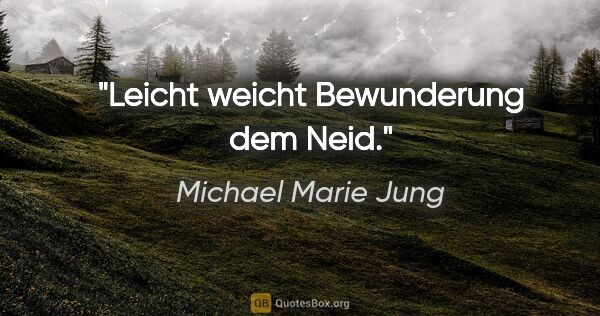 "Leicht weicht Bewunderung dem Neid."

Michael Marie Jung

QB QuotesBox.org